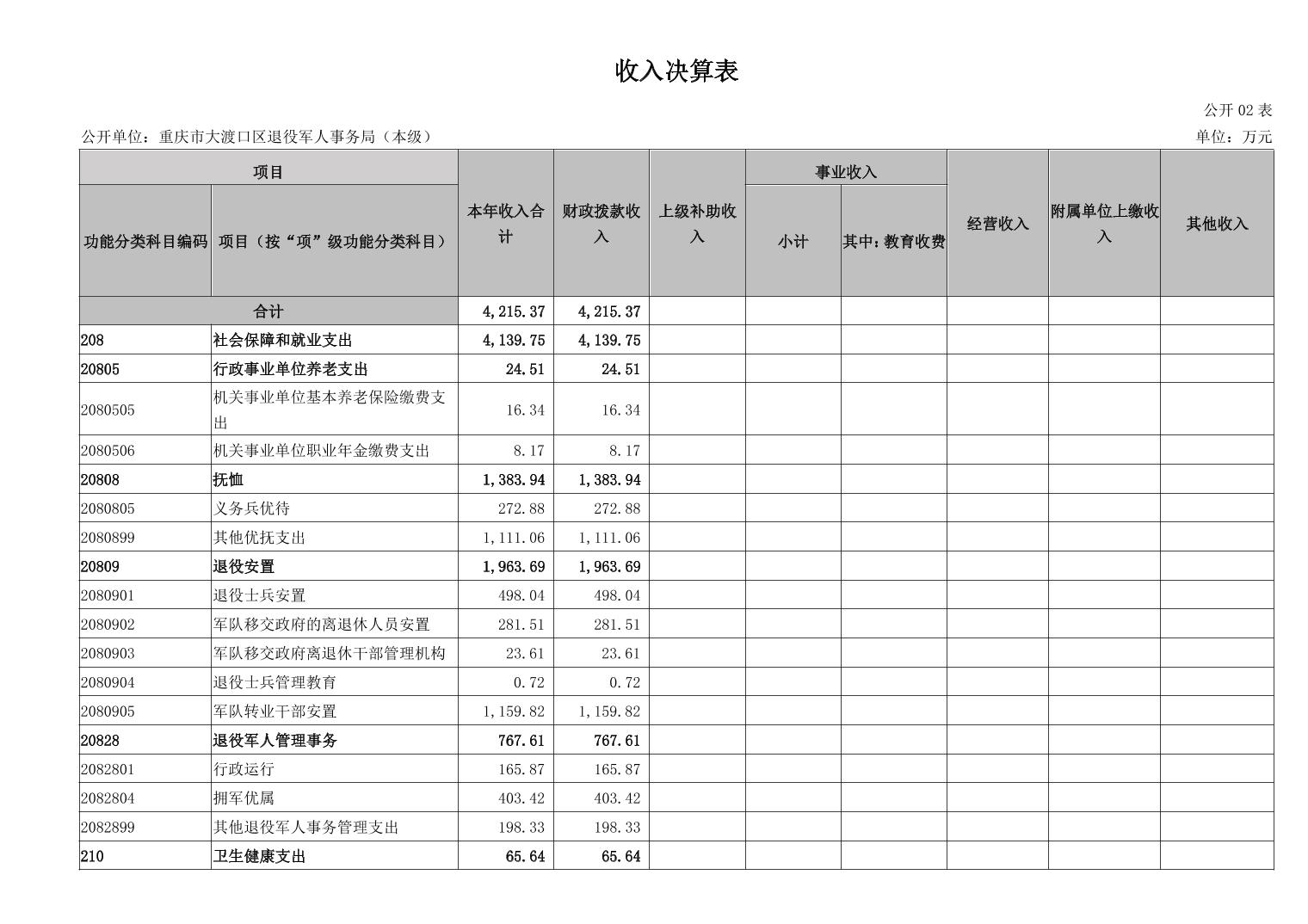 收入决算表

公开 02 表

公开单位：重庆市大渡口区退役军人事务局（本级）

单位：万元

| 功能分类科目编码 | 项目（按“项”级功能分类科目） | 本年收入合计 | 财政拨款收入 | 上级补助收入 | 事业收入 小计 | 事业收入 其中：教育收费 | 经营收入 | 附属单位上缴收入 | 其他收入 |
|---|---|---|---|---|---|---|---|---|---|
| 合计 | | 4,215.37 | 4,215.37 | | | | | | |
| 208 | 社会保障和就业支出 | 4,139.75 | 4,139.75 | | | | | | |
| 20805 | 行政事业单位养老支出 | 24.51 | 24.51 | | | | | | |
| 2080505 | 机关事业单位基本养老保险缴费支出 | 16.34 | 16.34 | | | | | | |
| 2080506 | 机关事业单位职业年金缴费支出 | 8.17 | 8.17 | | | | | | |
| 20808 | 抚恤 | 1,383.94 | 1,383.94 | | | | | | |
| 2080805 | 义务兵优待 | 272.88 | 272.88 | | | | | | |
| 2080899 | 其他优抚支出 | 1,111.06 | 1,111.06 | | | | | | |
| 20809 | 退役安置 | 1,963.69 | 1,963.69 | | | | | | |
| 2080901 | 退役士兵安置 | 498.04 | 498.04 | | | | | | |
| 2080902 | 军队移交政府的离退休人员安置 | 281.51 | 281.51 | | | | | | |
| 2080903 | 军队移交政府离退休干部管理机构 | 23.61 | 23.61 | | | | | | |
| 2080904 | 退役士兵管理教育 | 0.72 | 0.72 | | | | | | |
| 2080905 | 军队转业干部安置 | 1,159.82 | 1,159.82 | | | | | | |
| 20828 | 退役军人管理事务 | 767.61 | 767.61 | | | | | | |
| 2082801 | 行政运行 | 165.87 | 165.87 | | | | | | |
| 2082804 | 拥军优属 | 403.42 | 403.42 | | | | | | |
| 2082899 | 其他退役军人事务管理支出 | 198.33 | 198.33 | | | | | | |
| 210 | 卫生健康支出 | 65.64 | 65.64 | | | | | | |